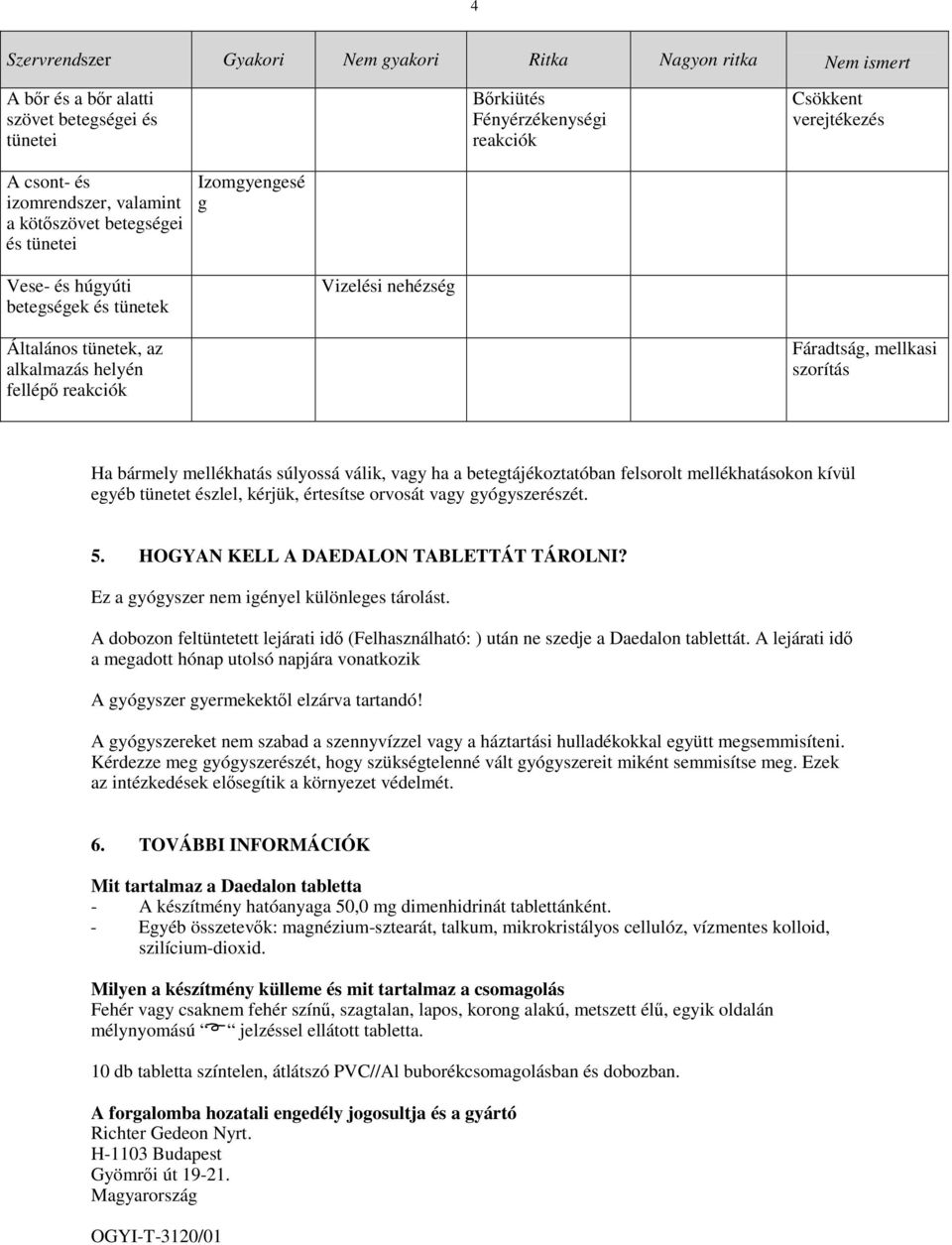 4

| Szervrendszer | Gyakori | Nem gyakori | Ritka | Nagyon ritka | Nem ismert |
|---|---|---|---|---|---|
| A bőr és a bőr alatti szövet betegségei és tünetei | | | Bőrkiütés Fényérzékenységi reakciók | | Csökkent verejtékezés |
| A csont- és izomrendszer, valamint a kötőszövet betegségei és tünetei | Izomgyengeség | | | | |
| Vese- és húgyúti betegségek és tünetek | | Vizelési nehézség | | | |
| Általános tünetek, az alkalmazás helyén fellépő reakciók | | | | | Fáradtság, mellkasi szorítás |

Ha bármely mellékhatás súlyossá válik, vagy ha a betegtájékoztatóban felsorolt mellékhatásokon kívül egyéb tünetet észlel, kérjük, értesítse orvosát vagy gyógyszerészét.

5. HOGYAN KELL A DAEDALON TABLETTÁT TÁROLNI?

Ez a gyógyszer nem igényel különleges tárolást.

A dobozon feltüntetett lejárati idő (Felhasználható: ) után ne szedje a Daedalon tablettát. A lejárati idő a megadott hónap utolsó napjára vonatkozik

A gyógyszer gyermekektől elzárva tartandó!

A gyógyszereket nem szabad a szennyvízzel vagy a háztartási hulladékokkal együtt megsemmisíteni. Kérdezze meg gyógyszerészét, hogy szükségtelenné vált gyógyszereit miként semmisítse meg. Ezek az intézkedések elősegítik a környezet védelmét.

6. TOVÁBBI INFORMÁCIÓK

Mit tartalmaz a Daedalon tabletta
- A készítmény hatóanyaga 50,0 mg dimenhidrinát tablettánként.
- Egyéb összetevők: magnézium-sztearát, talkum, mikrokristályos cellulóz, vízmentes kolloid, szilícium-dioxid.

Milyen a készítmény külleme és mit tartalmaz a csomagolás
Fehér vagy csaknem fehér színű, szagtalan, lapos, korong alakú, metszett élű, egyik oldalán mélynyomású " " jelzéssel ellátott tabletta.

10 db tabletta színtelen, átlátszó PVC//Al buborékcsomagolásban és dobozban.

A forgalomba hozatali engedély jogosultja és a gyártó
Richter Gedeon Nyrt.
H-1103 Budapest
Gyömrői út 19-21.
Magyarország

OGYI-T-3120/01